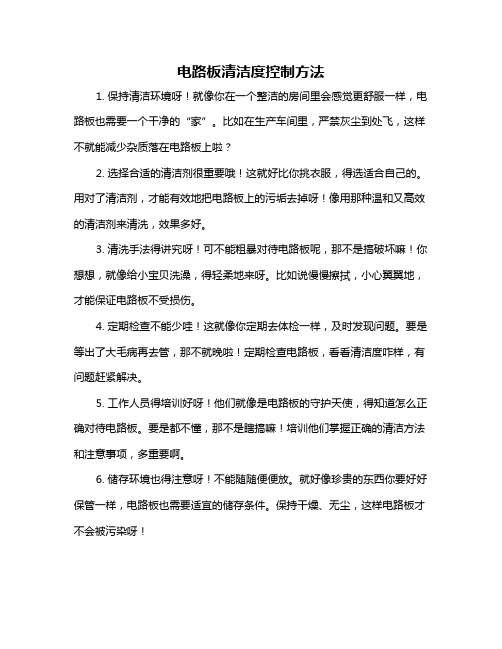 电路板清洁度控制方法

1. 保持清洁环境呀！就像你在一个整洁的房间里会感觉更舒服一样，电路板也需要一个干净的“家”。比如在生产车间里，严禁灰尘到处飞，这样不就能减少杂质落在电路板上啦？

2. 选择合适的清洁剂很重要哦！这就好比你挑衣服，得选适合自己的。用对了清洁剂，才能有效地把电路板上的污垢去掉呀！像用那种温和又高效的清洁剂来清洗，效果多好。

3. 清洗手法得讲究呀！可不能粗暴对待电路板呢，那不是搞破坏嘛！你想想，就像给小宝贝洗澡，得轻柔地来呀。比如说慢慢擦拭，小心翼翼地，才能保证电路板不受损伤。

4. 定期检查不能少哇！这就像你定期去体检一样，及时发现问题。要是等出了大毛病再去管，那不就晚啦！定期检查电路板，看看清洁度咋样，有问题赶紧解决。

5. 工作人员得培训好呀！他们就像是电路板的守护天使，得知道怎么正确对待电路板。要是都不懂，那不是瞎搞嘛！培训他们掌握正确的清洁方法和注意事项，多重要啊。

6. 储存环境也得注意呀！不能随随便便放。就好像珍贵的东西你要好好保管一样，电路板也需要适宜的储存条件。保持干燥、无尘，这样电路板才不会被污染呀！